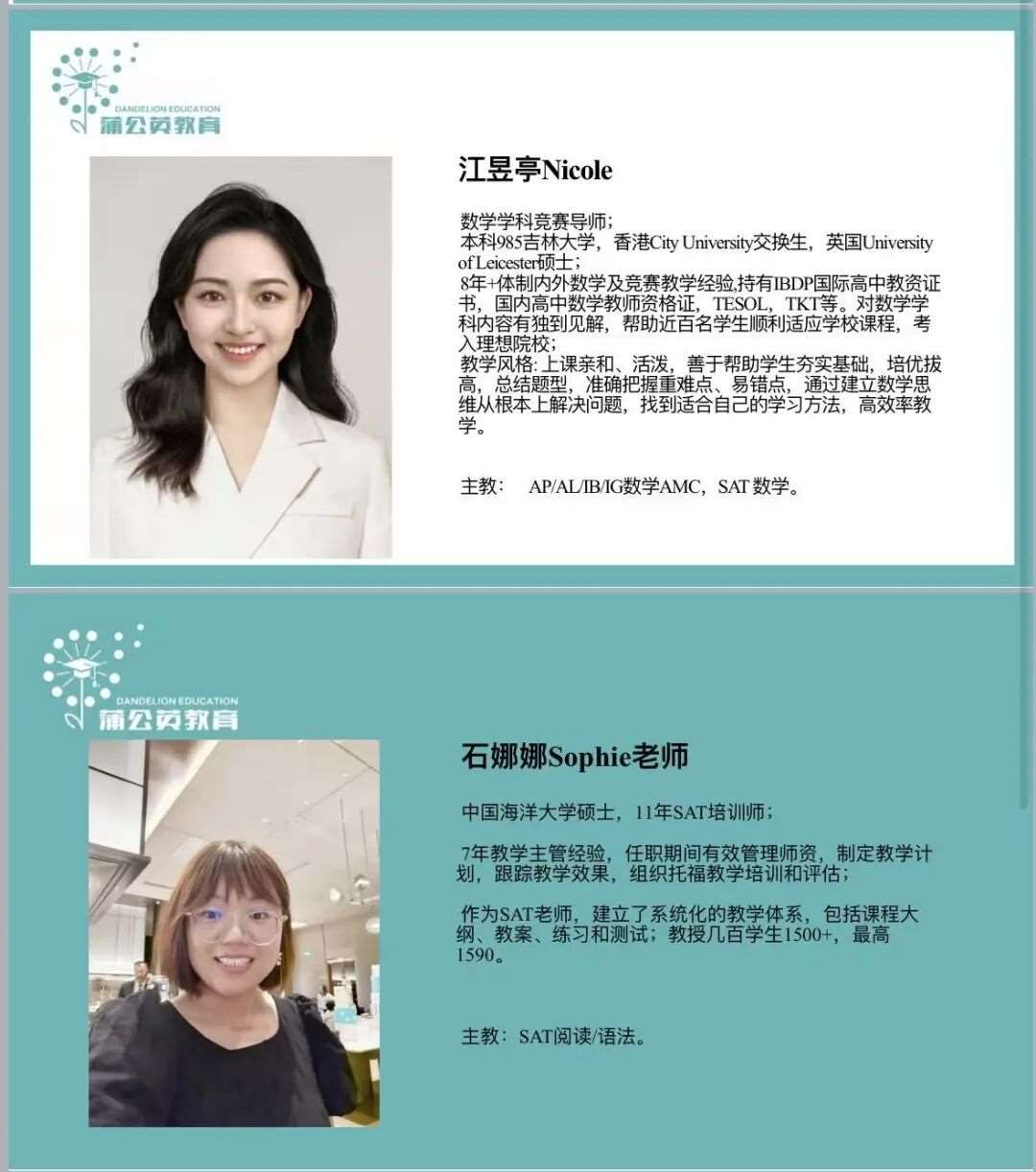 DANDELION EDUCATION
蒲公英教育

江昱亭Nicole

数学学科竞赛导师；
本科985吉林大学，香港City University交换生，英国University of Leicester硕士；
8年+体制内外数学及竞赛教学经验,持有IBDP国际高中教资证书，国内高中数学教师资格证，TESOL，TKT等。对数学学科内容有独到见解，帮助近百名学生顺利适应学校课程，考入理想院校；
教学风格:上课亲和、活泼，善于帮助学生夯实基础，培优拔高，总结题型，准确把握重难点、易错点，通过建立数学思维从根本上解决问题，找到适合自己的学习方法，高效率教学。

主教： AP/AL/IB/IG数学AMC，SAT数学。

DANDELION EDUCATION
蒲公英教育

石娜娜Sophie老师

中国海洋大学硕士，11年SAT培训师；

7年教学主管经验，任职期间有效管理师资，制定教学计划，跟踪教学效果，组织托福教学培训和评估；

作为SAT老师，建立了系统化的教学体系，包括课程大纲、教案、练习和测试；教授几百学生1500+，最高1590。

主教：SAT阅读/语法。